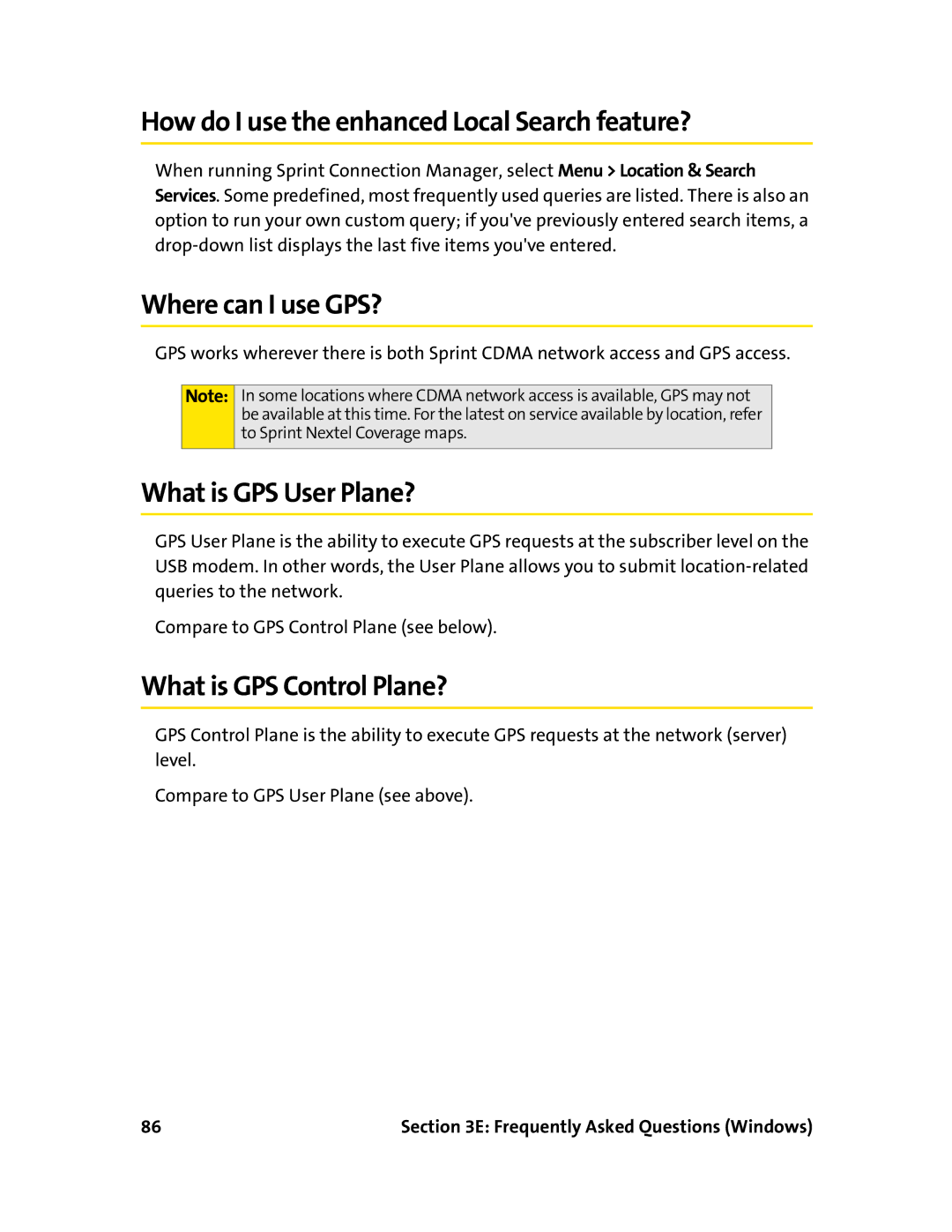 How do I use the enhanced Local Search feature?

When running Sprint Connection Manager, select Menu > Location & Search Services. Some predefined, most frequently used queries are listed. There is also an option to run your own custom query; if you've previously entered search items, a drop-down list displays the last five items you've entered.

Where can I use GPS?

GPS works wherever there is both Sprint CDMA network access and GPS access.

Note: In some locations where CDMA network access is available, GPS may not be available at this time. For the latest on service available by location, refer to Sprint Nextel Coverage maps.

What is GPS User Plane?

GPS User Plane is the ability to execute GPS requests at the subscriber level on the USB modem. In other words, the User Plane allows you to submit location-related queries to the network.

Compare to GPS Control Plane (see below).

What is GPS Control Plane?

GPS Control Plane is the ability to execute GPS requests at the network (server) level.

Compare to GPS User Plane (see above).

86

Section 3E: Frequently Asked Questions (Windows)